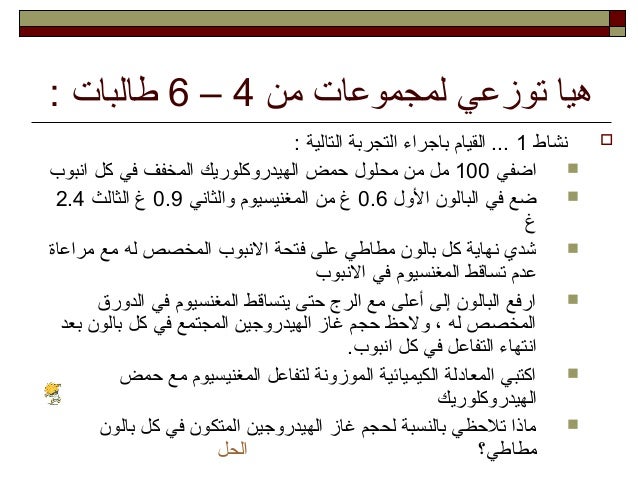 هيا توزعي لمجموعات من 4 – 6 طالبات :

نشاط 1 ... القيام باجراء التجربة التالية :

اضفي 100 مل من محلول حمض الهيدروكلوريك المخفف في كل انبوب

ضع في البالون الأول 0.6 غ من المغنيسيوم والثاني 0.9 غ الثالث 2.4 غ

شدي نهاية كل بالون مطاطي على فتحة الانبوب المخصص له مع مراعاة عدم تساقط المغنسيوم في الانبوب

ارفع البالون إلى أعلى مع الرج حتى يتساقط المغنسيوم في الدورق المخصص له ، ولاحظ حجم غاز الهيدروجين المجتمع في كل بالون بعد انتهاء التفاعل في كل انبوب.

اكتبي المعادلة الكيميائية الموزونة لتفاعل المغنيسيوم مع حمض الهيدروكلوريك

ماذا تلاحظي بالنسبة لحجم غاز الهيدروجين المتكون في كل بالون مطاطي؟

الحل